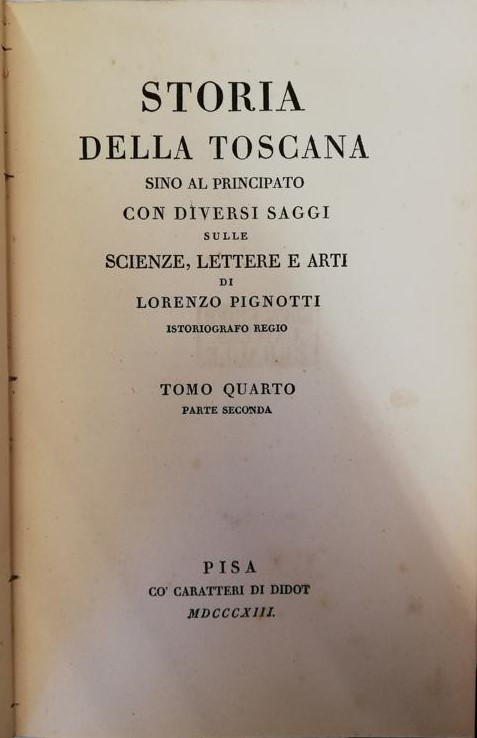 STORIA
DELLA TOSCANA
SINO AL PRINCIPATO
CON DIVERSI SAGGI
SULLE
SCIENZE, LETTERE E ARTI
DI
LORENZO PIGNOTTI
ISTORIOGRAFO REGIO

TOMO QUARTO
PARTE SECONDA

PISA
CO' CARATTERI DI DIDOT
MDCCCXIII.